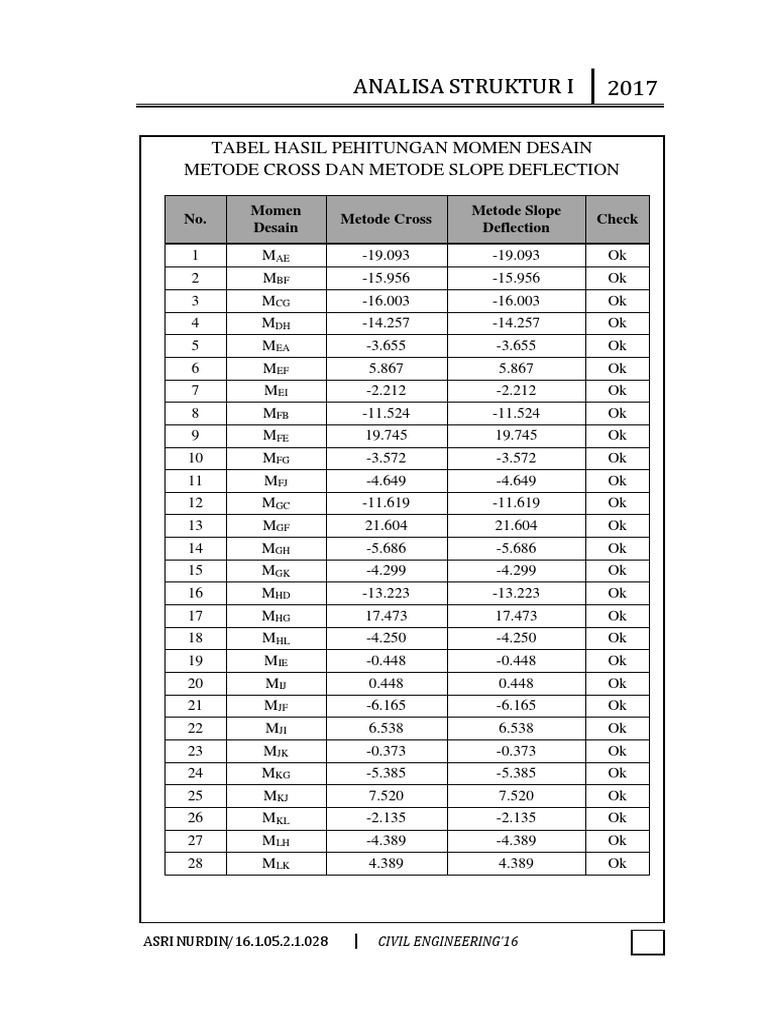 ANALISA STRUKTUR I | 2017

TABEL HASIL PEHITUNGAN MOMEN DESAIN
METODE CROSS DAN METODE SLOPE DEFLECTION

| No. | Momen Desain | Metode Cross | Metode Slope Deflection | Check |
|---|---|---|---|---|
| 1 | $M_{AE}$ | -19.093 | -19.093 | Ok |
| 2 | $M_{BF}$ | -15.956 | -15.956 | Ok |
| 3 | $M_{CG}$ | -16.003 | -16.003 | Ok |
| 4 | $M_{DH}$ | -14.257 | -14.257 | Ok |
| 5 | $M_{EA}$ | -3.655 | -3.655 | Ok |
| 6 | $M_{EF}$ | 5.867 | 5.867 | Ok |
| 7 | $M_{EI}$ | -2.212 | -2.212 | Ok |
| 8 | $M_{FB}$ | -11.524 | -11.524 | Ok |
| 9 | $M_{FE}$ | 19.745 | 19.745 | Ok |
| 10 | $M_{FG}$ | -3.572 | -3.572 | Ok |
| 11 | $M_{FJ}$ | -4.649 | -4.649 | Ok |
| 12 | $M_{GC}$ | -11.619 | -11.619 | Ok |
| 13 | $M_{GF}$ | 21.604 | 21.604 | Ok |
| 14 | $M_{GH}$ | -5.686 | -5.686 | Ok |
| 15 | $M_{GK}$ | -4.299 | -4.299 | Ok |
| 16 | $M_{HD}$ | -13.223 | -13.223 | Ok |
| 17 | $M_{HG}$ | 17.473 | 17.473 | Ok |
| 18 | $M_{HL}$ | -4.250 | -4.250 | Ok |
| 19 | $M_{IE}$ | -0.448 | -0.448 | Ok |
| 20 | $M_{IJ}$ | 0.448 | 0.448 | Ok |
| 21 | $M_{JF}$ | -6.165 | -6.165 | Ok |
| 22 | $M_{JI}$ | 6.538 | 6.538 | Ok |
| 23 | $M_{JK}$ | -0.373 | -0.373 | Ok |
| 24 | $M_{KG}$ | -5.385 | -5.385 | Ok |
| 25 | $M_{KJ}$ | 7.520 | 7.520 | Ok |
| 26 | $M_{KL}$ | -2.135 | -2.135 | Ok |
| 27 | $M_{LH}$ | -4.389 | -4.389 | Ok |
| 28 | $M_{LK}$ | 4.389 | 4.389 | Ok |

ASRI NURDIN/ 16.1.05.2.1.028 | CIVIL ENGINEERING'16